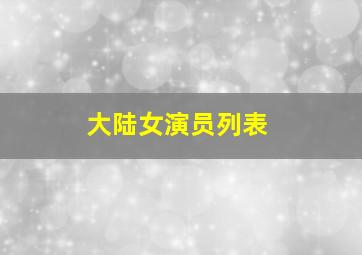 大陆女演员列表